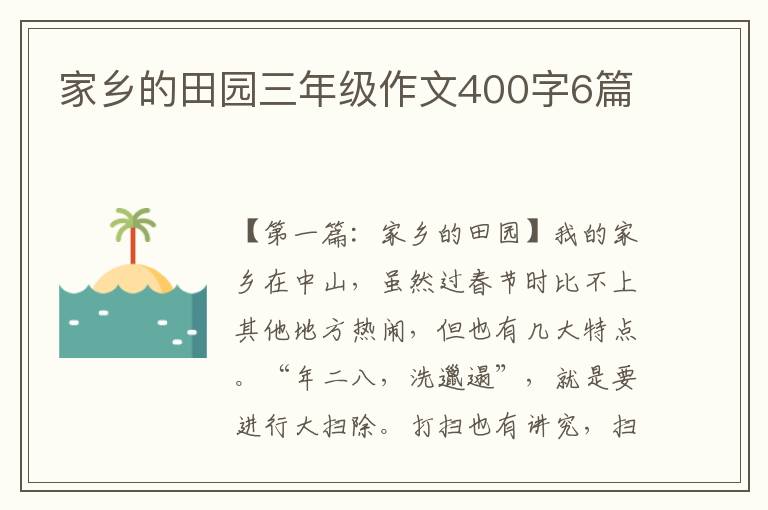 家乡的田园三年级作文400字6篇

【第一篇：家乡的田园】我的家乡在中山，虽然过春节时比不上其他地方热闹，但也有几大特点。“年二八，洗邋遢”，就是要进行大扫除。打扫也有讲究，扫